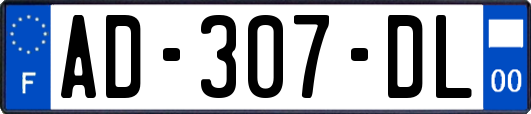 F
AD-307-DL
00